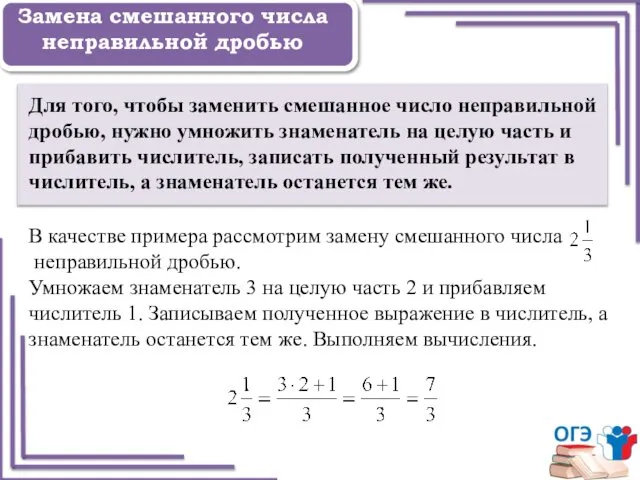 Замена смешанного числа неправильной дробью

Для того, чтобы заменить смешанное число неправильной дробью, нужно умножить знаменатель на целую часть и прибавить числитель, записать полученный результат в числитель, а знаменатель останется тем же.

В качестве примера рассмотрим замену смешанного числа $2\frac{1}{3}$ неправильной дробью.
Умножаем знаменатель 3 на целую часть 2 и прибавляем числитель 1. Записываем полученное выражение в числитель, а знаменатель останется тем же. Выполняем вычисления.

$2\frac{1}{3} = \frac{3 \cdot 2 + 1}{3} = \frac{6 + 1}{3} = \frac{7}{3}$

ОГЭ